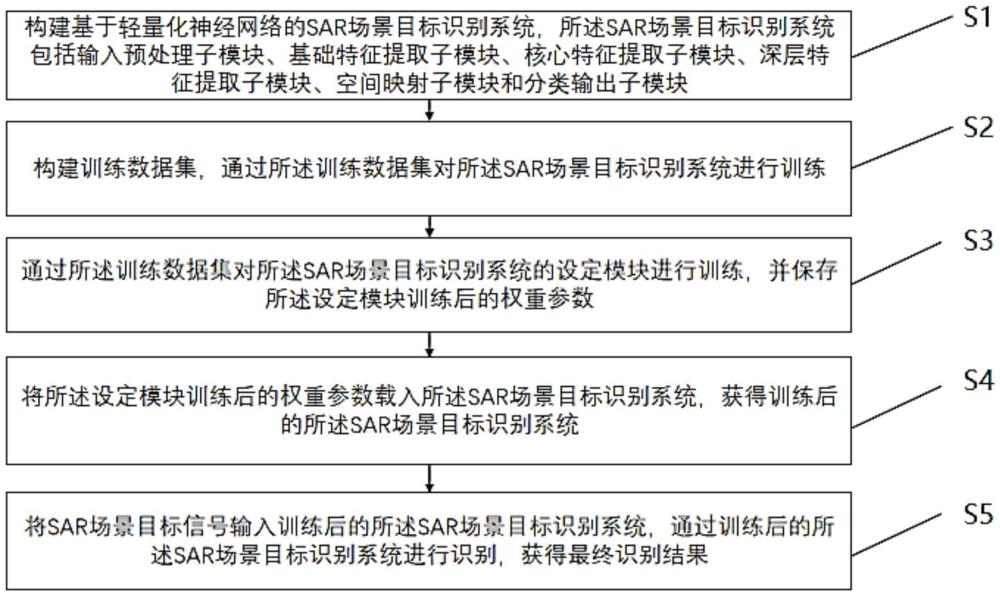 构建基于轻量化神经网络的SAR场景目标识别系统，所述SAR场景目标识别系统包括输入预处理子模块、基础特征提取子模块、核心特征提取子模块、深层特征提取子模块、空间映射子模块和分类输出子模块

S1

构建训练数据集，通过所述训练数据集对所述SAR场景目标识别系统进行训练

S2

通过所述训练数据集对所述SAR场景目标识别系统的设定模块进行训练，并保存所述设定模块训练后的权重参数

S3

将所述设定模块训练后的权重参数载入所述SAR场景目标识别系统，获得训练后的所述SAR场景目标识别系统

S4

将SAR场景目标信号输入训练后的所述SAR场景目标识别系统，通过训练后的所述SAR场景目标识别系统进行识别，获得最终识别结果

S5